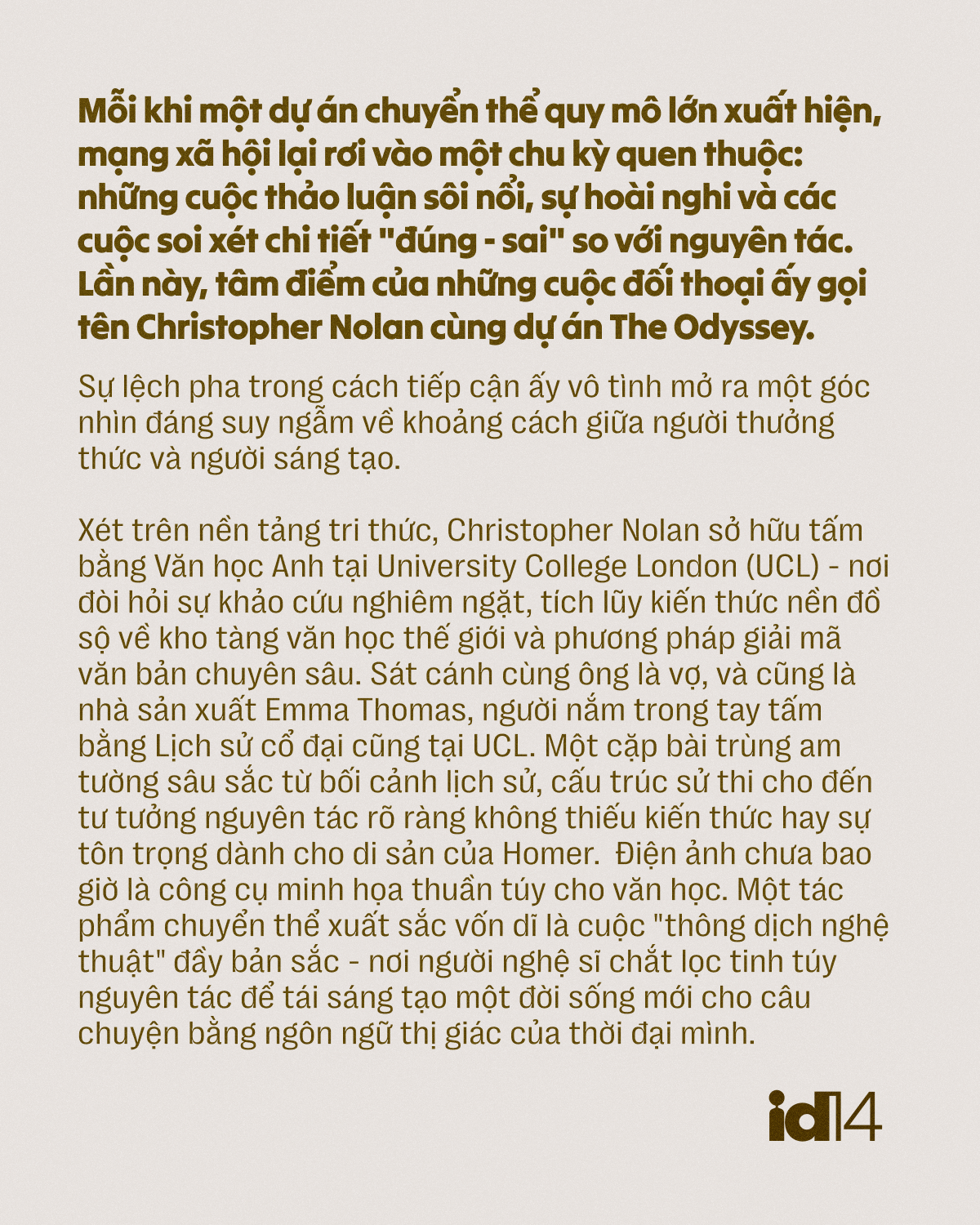 Mỗi khi một dự án chuyển thể quy mô lớn xuất hiện, mạng xã hội lại rơi vào một chu kỳ quen thuộc: những cuộc thảo luận sôi nổi, sự hoài nghi và các cuộc soi xét chi tiết "đúng - sai" so với nguyên tác. Lần này, tâm điểm của những cuộc đối thoại ấy gọi tên Christopher Nolan cùng dự án The Odyssey.

Sự lệch pha trong cách tiếp cận ấy vô tình mở ra một góc nhìn đáng suy ngẫm về khoảng cách giữa người thưởng thức và người sáng tạo.

Xét trên nền tảng tri thức, Christopher Nolan sở hữu tấm bằng Văn học Anh tại University College London (UCL) - nơi đòi hỏi sự khảo cứu nghiêm ngặt, tích lũy kiến thức nền đồ sộ về kho tàng văn học thế giới và phương pháp giải mã văn bản chuyên sâu. Sát cánh cùng ông là vợ, và cũng là nhà sản xuất Emma Thomas, người nắm trong tay tấm bằng Lịch sử cổ đại cũng tại UCL. Một cặp bài trùng am tường sâu sắc từ bối cảnh lịch sử, cấu trúc sử thi cho đến tư tưởng nguyên tác rõ ràng không thiếu kiến thức hay sự tôn trọng dành cho di sản của Homer.  Điện ảnh chưa bao giờ là công cụ minh họa thuần túy cho văn học. Một tác phẩm chuyển thể xuất sắc vốn dĩ là cuộc "thông dịch nghệ thuật" đầy bản sắc - nơi người nghệ sĩ chắt lọc tinh túy nguyên tác để tái sáng tạo một đời sống mới cho câu chuyện bằng ngôn ngữ thị giác của thời đại mình.

id14